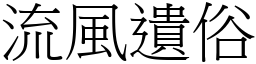 流風遺俗